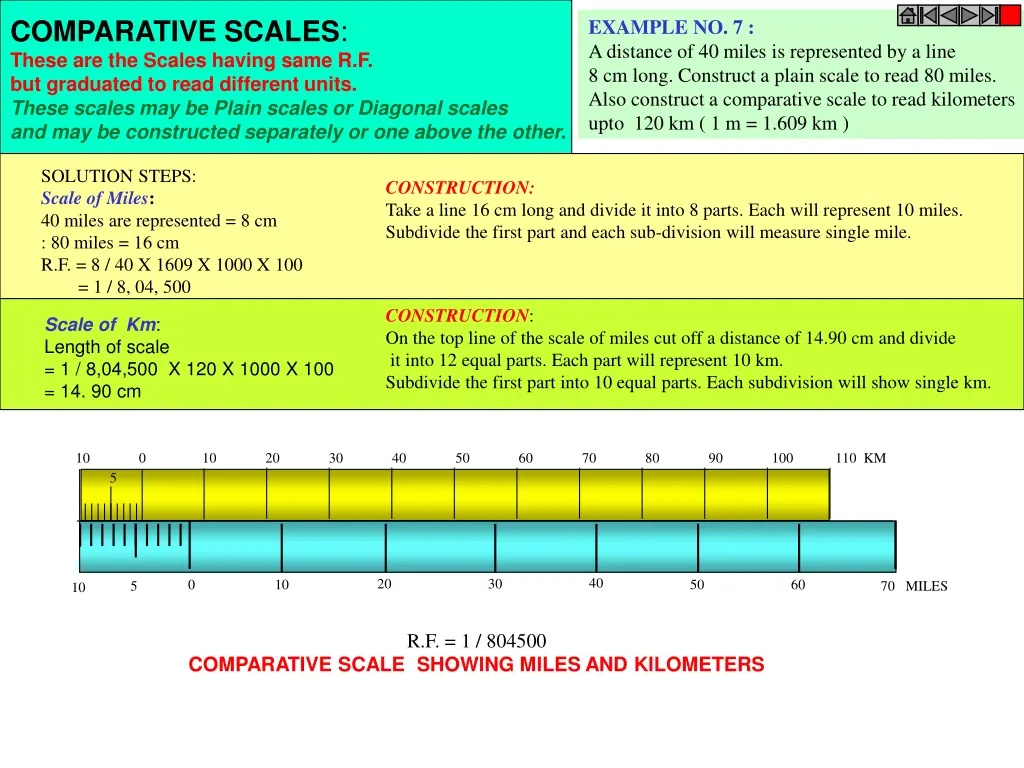 COMPARATIVE SCALES:
These are the Scales having same R.F. but graduated to read different units.
These scales may be Plain scales or Diagonal scales and may be constructed separately or one above the other.

EXAMPLE NO. 7 :
A distance of 40 miles is represented by a line 8 cm long. Construct a plain scale to read 80 miles. Also construct a comparative scale to read kilometers upto 120 km ( 1 m = 1.609 km )

SOLUTION STEPS:
Scale of Miles:
40 miles are represented = 8 cm
: 80 miles = 16 cm
R.F. = 8 / 40 X 1609 X 1000 X 100
= 1 / 8, 04, 500

CONSTRUCTION:
Take a line 16 cm long and divide it into 8 parts. Each will represent 10 miles.
Subdivide the first part and each sub-division will measure single mile.

Scale of Km:
Length of scale
= 1 / 8,04,500 X 120 X 1000 X 100
= 14. 90 cm

CONSTRUCTION:
On the top line of the scale of miles cut off a distance of 14.90 cm and divide it into 12 equal parts. Each part will represent 10 km.
Subdivide the first part into 10 equal parts. Each subdivision will show single km.

10 0 10 20 30 40 50 60 70 80 90 100 110 KM
5

10 5 0 10 20 30 40 50 60 70 MILES

R.F. = 1 / 804500
COMPARATIVE SCALE SHOWING MILES AND KILOMETERS